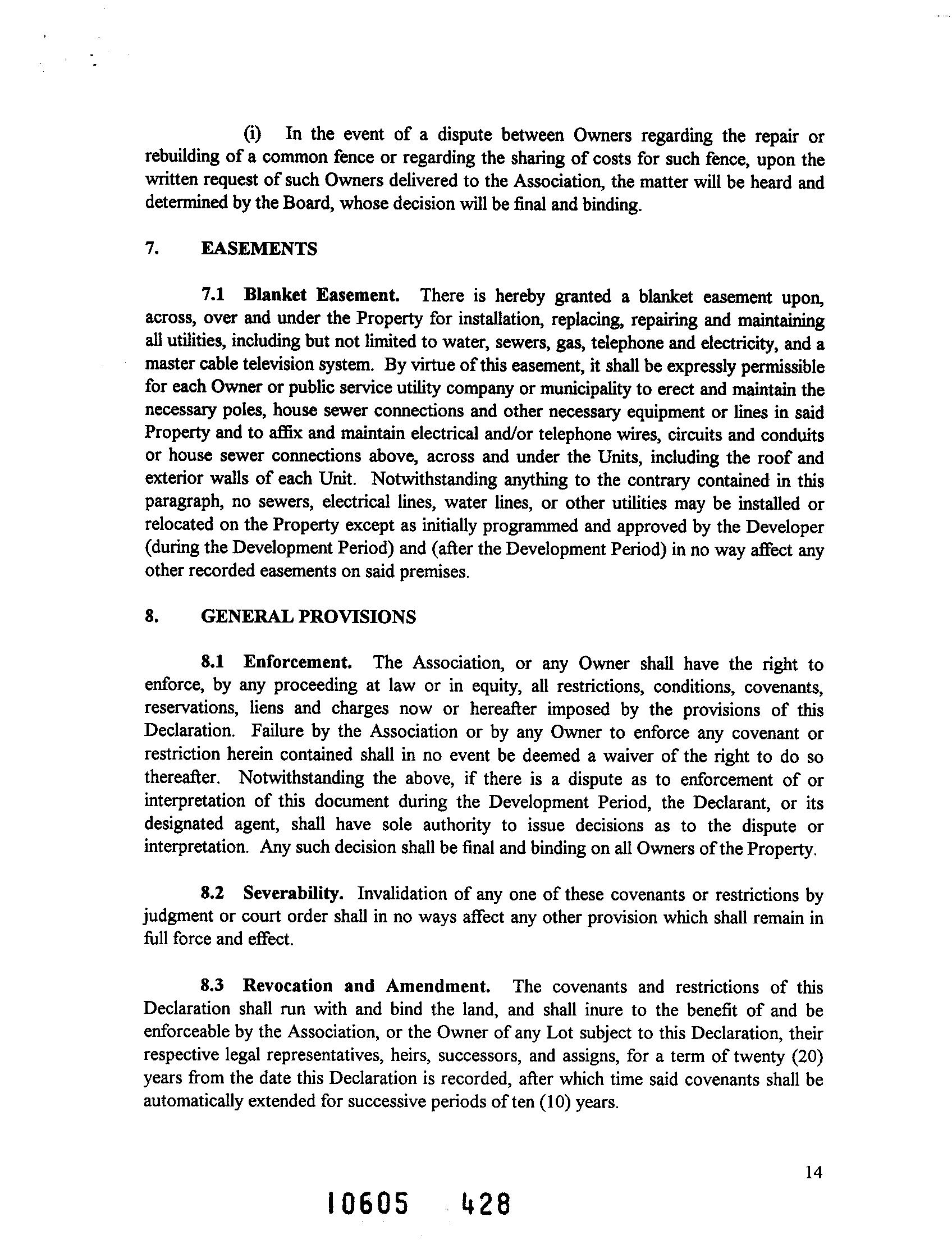 (i) In the event of a dispute between Owners regarding the repair or rebuilding of a common fence or regarding the sharing of costs for such fence, upon the written request of such Owners delivered to the Association, the matter will be heard and determined by the Board, whose decision will be final and binding.

7. EASEMENTS

7.1 Blanket Easement. There is hereby granted a blanket easement upon, across, over and under the Property for installation, replacing, repairing and maintaining all utilities, including but not limited to water, sewers, gas, telephone and electricity, and a master cable television system. By virtue of this easement, it shall be expressly permissible for each Owner or public service utility company or municipality to erect and maintain the necessary poles, house sewer connections and other necessary equipment or lines in said Property and to affix and maintain electrical and/or telephone wires, circuits and conduits or house sewer connections above, across and under the Units, including the roof and exterior walls of each Unit. Notwithstanding anything to the contrary contained in this paragraph, no sewers, electrical lines, water lines, or other utilities may be installed or relocated on the Property except as initially programmed and approved by the Developer (during the Development Period) and (after the Development Period) in no way affect any other recorded easements on said premises.

8. GENERAL PROVISIONS

8.1 Enforcement. The Association, or any Owner shall have the right to enforce, by any proceeding at law or in equity, all restrictions, conditions, covenants, reservations, liens and charges now or hereafter imposed by the provisions of this Declaration. Failure by the Association or by any Owner to enforce any covenant or restriction herein contained shall in no event be deemed a waiver of the right to do so thereafter. Notwithstanding the above, if there is a dispute as to enforcement of or interpretation of this document during the Development Period, the Declarant, or its designated agent, shall have sole authority to issue decisions as to the dispute or interpretation. Any such decision shall be final and binding on all Owners of the Property.

8.2 Severability. Invalidation of any one of these covenants or restrictions by judgment or court order shall in no ways affect any other provision which shall remain in full force and effect.

8.3 Revocation and Amendment. The covenants and restrictions of this Declaration shall run with and bind the land, and shall inure to the benefit of and be enforceable by the Association, or the Owner of any Lot subject to this Declaration, their respective legal representatives, heirs, successors, and assigns, for a term of twenty (20) years from the date this Declaration is recorded, after which time said covenants shall be automatically extended for successive periods of ten (10) years.

14

10605 428